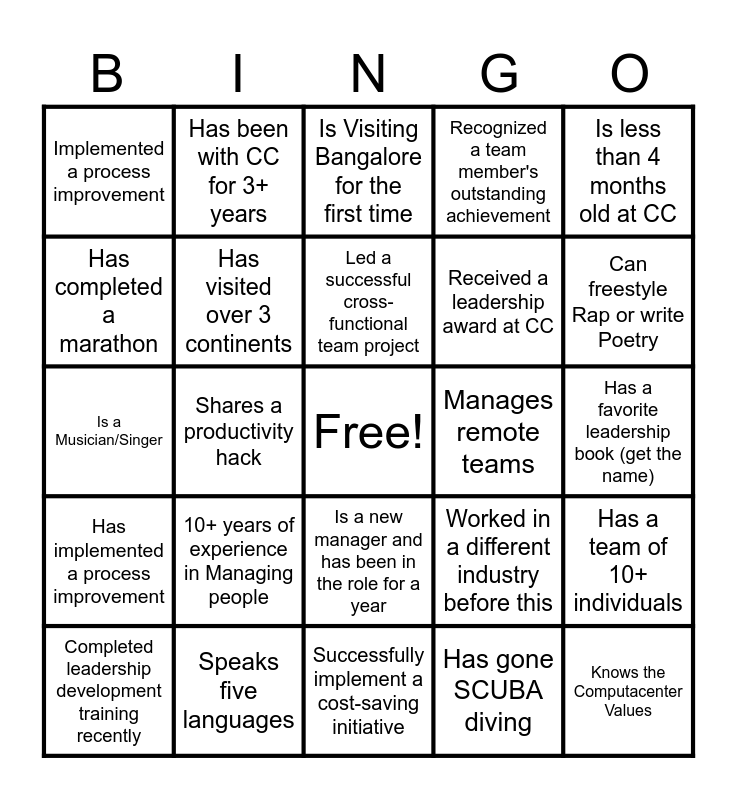 | B | I | N | G | O |
|---|---|---|---|---|
| Implemented a process improvement | Has been with CC for 3+ years | Is Visiting Bangalore for the first time | Recognized a team member's outstanding achievement | Is less than 4 months old at CC |
| Has completed a marathon | Has visited over 3 continents | Led a successful cross-functional team project | Received a leadership award at CC | Can freestyle Rap or write Poetry |
| Is a Musician/Singer | Shares a productivity hack | Free! | Manages remote teams | Has a favorite leadership book (get the name) |
| Has implemented a process improvement | 10+ years of experience in Managing people | Is a new manager and has been in the role for a year | Worked in a different industry before this | Has a team of 10+ individuals |
| Completed leadership development training recently | Speaks five languages | Successfully implement a cost-saving initiative | Has gone SCUBA diving | Knows the Computacenter Values |